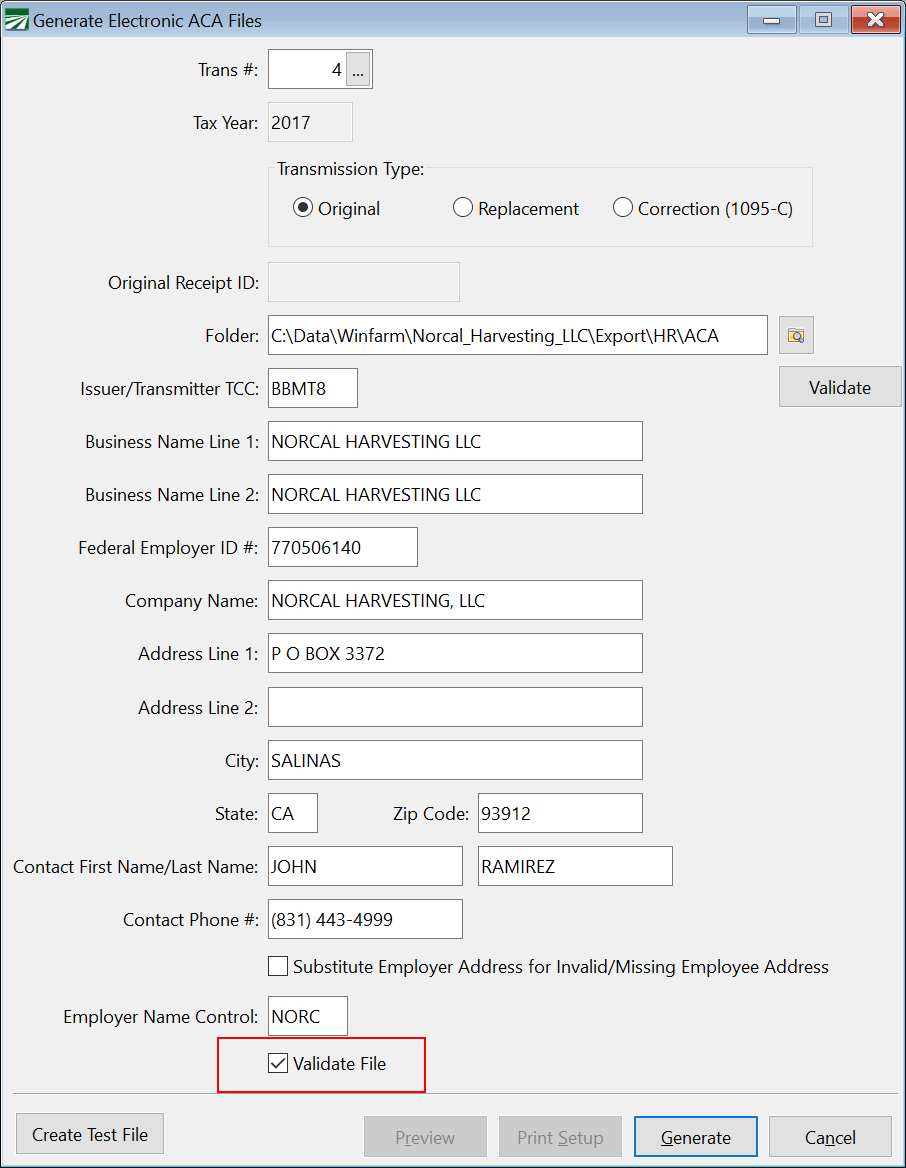 Generate Electronic ACA Files

Trans #: 4 ...

Tax Year: 2017

Transmission Type:
Original
Replacement
Correction (1095-C)

Original Receipt ID:

Folder: C:\Data\Winfarm\Norcal_Harvesting_LLC\Export\HR\ACA

Issuer/Transmitter TCC: BBMT8

Validate

Business Name Line 1: NORCAL HARVESTING LLC

Business Name Line 2: NORCAL HARVESTING LLC

Federal Employer ID #: 770506140

Company Name: NORCAL HARVESTING, LLC

Address Line 1: P O BOX 3372

Address Line 2:

City: SALINAS

State: CA

Zip Code: 93912

Contact First Name/Last Name: JOHN RAMIREZ

Contact Phone #: (831) 443-4999

Substitute Employer Address for Invalid/Missing Employee Address

Employer Name Control: NORC

Validate File

Create Test File

Preview

Print Setup

Generate

Cancel